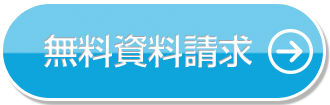 無料資料請求